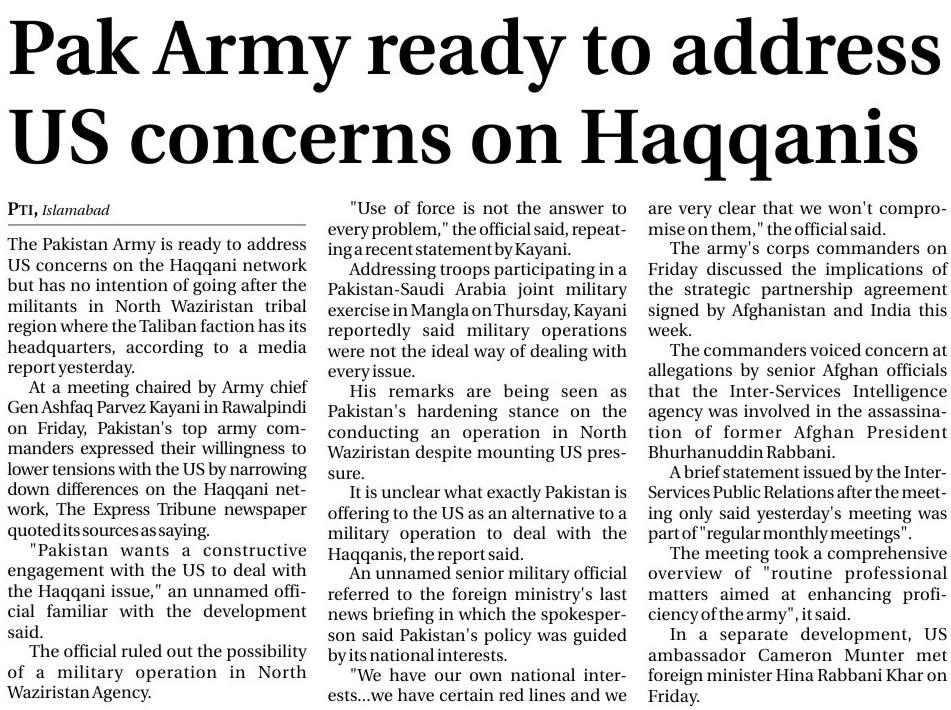 Pak Army ready to address US concerns on Haqqanis

PTI, Islamabad

The Pakistan Army is ready to address US concerns on the Haqqani network but has no intention of going after the militants in North Waziristan tribal region where the Taliban faction has its headquarters, according to a media report yesterday.

At a meeting chaired by Army chief Gen Ashfaq Parvez Kayani in Rawalpindi on Friday, Pakistan's top army commanders expressed their willingness to lower tensions with the US by narrowing down differences on the Haqqani network, The Express Tribune newspaper quoted its sources as saying.

"Pakistan wants a constructive engagement with the US to deal with the Haqqani issue," an unnamed official familiar with the development said.

The official ruled out the possibility of a military operation in North Waziristan Agency.

"Use of force is not the answer to every problem," the official said, repeating a recent statement by Kayani.

Addressing troops participating in a Pakistan-Saudi Arabia joint military exercise in Mangla on Thursday, Kayani reportedly said military operations were not the ideal way of dealing with every issue.

His remarks are being seen as Pakistan's hardening stance on the conducting an operation in North Waziristan despite mounting US pressure.

It is unclear what exactly Pakistan is offering to the US as an alternative to a military operation to deal with the Haqqanis, the report said.

An unnamed senior military official referred to the foreign ministry's last news briefing in which the spokesperson said Pakistan's policy was guided by its national interests.

"We have our own national interests...we have certain red lines and we are very clear that we won't compromise on them," the official said.

The army's corps commanders on Friday discussed the implications of the strategic partnership agreement signed by Afghanistan and India this week.

The commanders voiced concern at allegations by senior Afghan officials that the Inter-Services Intelligence agency was involved in the assassination of former Afghan President Bhurhanuddin Rabbani.

A brief statement issued by the Inter-Services Public Relations after the meeting only said yesterday's meeting was part of "regular monthly meetings".

The meeting took a comprehensive overview of "routine professional matters aimed at enhancing proficiency of the army", it said.

In a separate development, US ambassador Cameron Munter met foreign minister Hina Rabbani Khar on Friday.